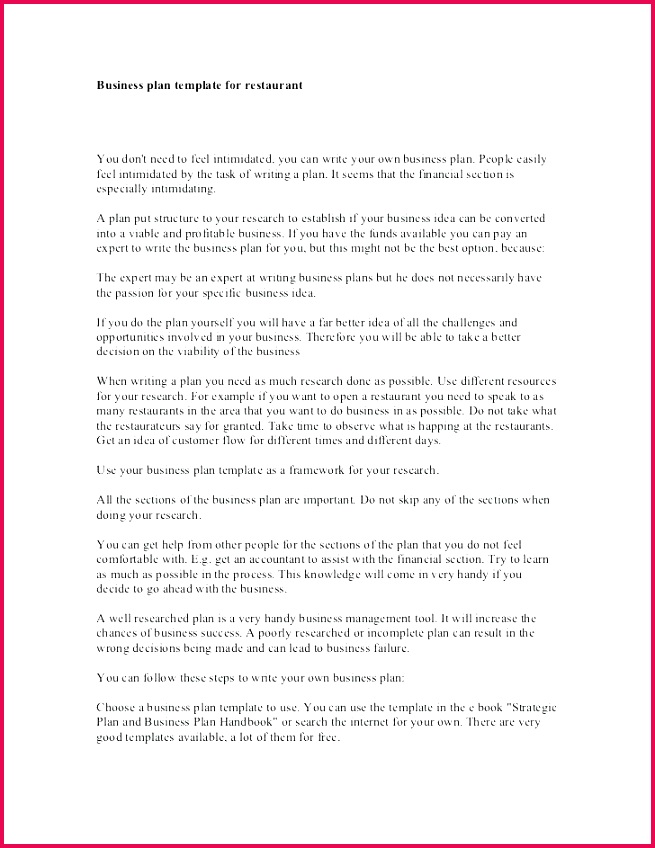 Business plan template for restaurant

You don't need to feel intimidated, you can write your own business plan. People easily feel intimidated by the task of writing a plan. It seems that the financial section is especially intimidating.

A plan put structure to your research to establish if your business idea can be converted into a viable and profitable business. If you have the funds available you can pay an expert to write the business plan for you, but this might not be the best option, because:

The expert may be an expert at writing business plans but he does not necessarily have the passion for your specific business idea.

If you do the plan yourself you will have a far better idea of all the challenges and opportunities involved in your business. Therefore you will be able to take a better decision on the viability of the business

When writing a plan you need as much research done as possible. Use different resources for your research. For example if you want to open a restaurant you need to speak to as many restaurants in the area that you want to do business in as possible. Do not take what the restaurateurs say for granted. Take time to observe what is happing at the restaurants. Get an idea of customer flow for different times and different days.

Use your business plan template as a framework for your research.

All the sections of the business plan are important. Do not skip any of the sections when doing your research.

You can get help from other people for the sections of the plan that you do not feel comfortable with. E.g. get an accountant to assist with the financial section. Try to learn as much as possible in the process. This knowledge will come in very handy if you decide to go ahead with the business.

A well researched plan is a very handy business management tool. It will increase the chances of business success. A poorly researched or incomplete plan can result in the wrong decisions being made and can lead to business failure.

You can follow these steps to write your own business plan:

Choose a business plan template to use. You can use the template in the e book "Strategic Plan and Business Plan Handbook" or search the internet for your own. There are very good templates available, a lot of them for free.